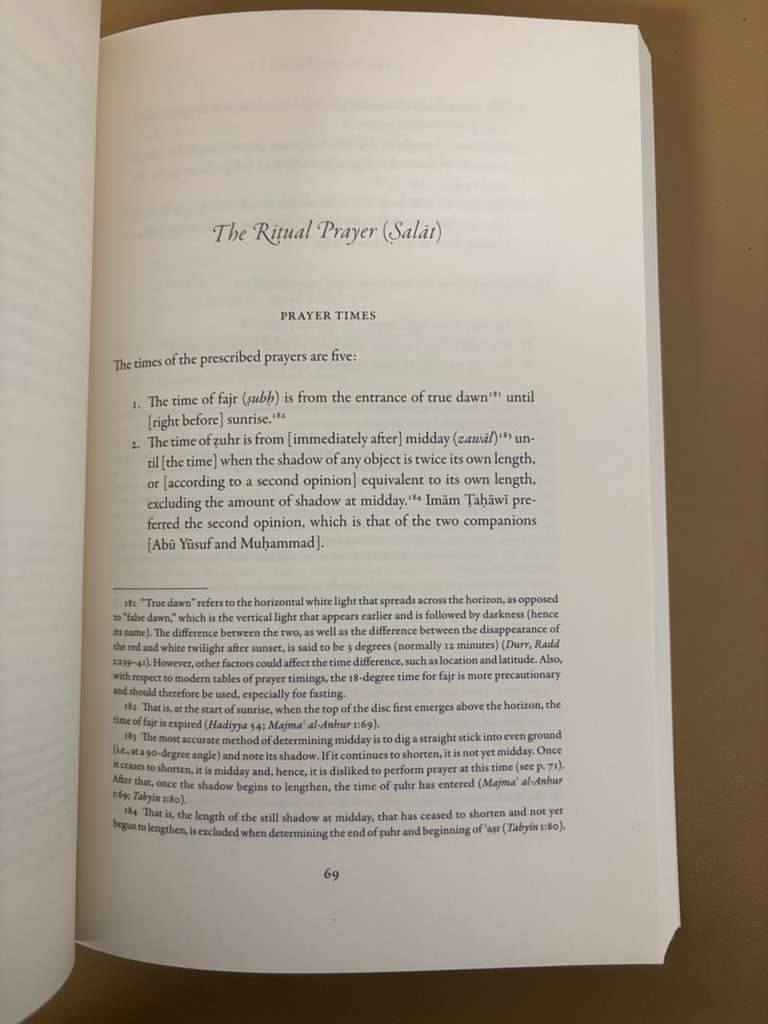 The Ritual Prayer (Ṣalāt)

PRAYER TIMES

The times of the prescribed prayers are five:

1. The time of fajr (ṣubḥ) is from the entrance of true dawn$^{181}$ until [right before] sunrise.$^{182}$
2. The time of ẓuhr is from [immediately after] midday (zawāl)$^{183}$ until [the time] when the shadow of any object is twice its own length, or [according to a second opinion] equivalent to its own length, excluding the amount of shadow at midday.$^{184}$ Imām Ṭaḥāwī preferred the second opinion, which is that of the two companions [Abū Yūsuf and Muḥammad].

181 "True dawn" refers to the horizontal white light that spreads across the horizon, as opposed to "false dawn," which is the vertical light that appears earlier and is followed by darkness (hence its name). The difference between the two, as well as the difference between the disappearance of the red and white twilight after sunset, is said to be 3 degrees (normally 12 minutes) (Durr, Radd 1:239–41). However, other factors could affect the time difference, such as location and latitude. Also, with respect to modern tables of prayer timings, the 18-degree time for fajr is more precautionary and should therefore be used, especially for fasting.

182 That is, at the start of sunrise, when the top of the disc first emerges above the horizon, the time of fajr is expired (Hadiyya 54; Majma' al-Anhur 1:69).

183 The most accurate method of determining midday is to dig a straight stick into even ground (i.e., at a 90-degree angle) and note its shadow. If it continues to shorten, it is not yet midday. Once it ceases to shorten, it is midday and, hence, it is disliked to perform prayer at this time (see p. 71). After that, once the shadow begins to lengthen, the time of ẓuhr has entered (Majma' al-Anhur 1:69; Tabyīn 1:80).

184 That is, the length of the still shadow at midday, that has ceased to shorten and not yet begun to lengthen, is excluded when determining the end of ẓuhr and beginning of 'aṣr (Tabyīn 1:80).

69